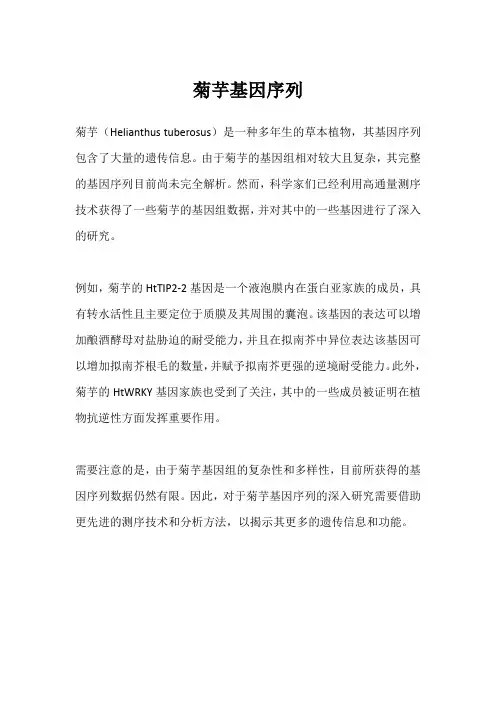 菊芋基因序列

菊芋（Helianthus tuberosus）是一种多年生的草本植物，其基因序列包含了大量的遗传信息。由于菊芋的基因组相对较大且复杂，其完整的基因序列目前尚未完全解析。然而，科学家们已经利用高通量测序技术获得了一些菊芋的基因组数据，并对其中的一些基因进行了深入的研究。

例如，菊芋的 HtTIP2-2 基因是一个液泡膜内在蛋白亚家族的成员，具有转水活性且主要定位于质膜及其周围的囊泡。该基因的表达可以增加酿酒酵母对盐胁迫的耐受能力，并且在拟南芥中异位表达该基因可以增加拟南芥根毛的数量，并赋予拟南芥更强的逆境耐受能力。此外，菊芋的 HtWRKY 基因家族也受到了关注，其中的一些成员被证明在植物抗逆性方面发挥重要作用。

需要注意的是，由于菊芋基因组的复杂性和多样性，目前所获得的基因序列数据仍然有限。因此，对于菊芋基因序列的深入研究需要借助更先进的测序技术和分析方法，以揭示其更多的遗传信息和功能。